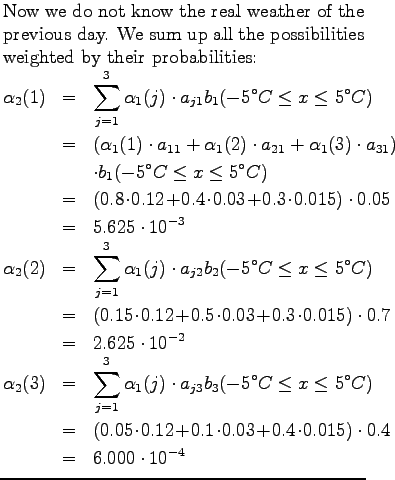 Now we do not know the real weather of the previous day. We sum up all the possibilities weighted by their probabilities:

$\alpha_2(1) = \sum_{j=1}^{3} \alpha_1(j) \cdot a_{j1} b_1(-5°C \leq x \leq 5°C)$
$= (\alpha_1(1) \cdot a_{11} + \alpha_1(2) \cdot a_{21} + \alpha_1(3) \cdot a_{31})$
$\cdot b_1(-5°C \leq x \leq 5°C)$
$= (0.8 \cdot 0.12 + 0.4 \cdot 0.03 + 0.3 \cdot 0.015) \cdot 0.05$
$= 5.625 \cdot 10^{-3}$

$\alpha_2(2) = \sum_{j=1}^{3} \alpha_1(j) \cdot a_{j2} b_2(-5°C \leq x \leq 5°C)$
$= (0.15 \cdot 0.12 + 0.5 \cdot 0.03 + 0.3 \cdot 0.015) \cdot 0.7$
$= 2.625 \cdot 10^{-2}$

$\alpha_2(3) = \sum_{j=1}^{3} \alpha_1(j) \cdot a_{j3} b_3(-5°C \leq x \leq 5°C)$
$= (0.05 \cdot 0.12 + 0.1 \cdot 0.03 + 0.4 \cdot 0.015) \cdot 0.4$
$= 6.000 \cdot 10^{-4}$